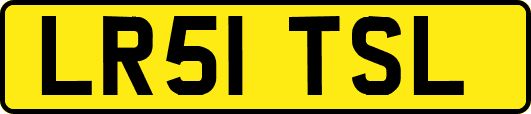 LR51 TSL